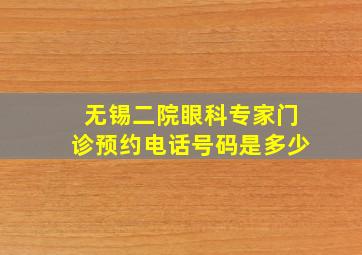 无锡二院眼科专家门诊预约电话号码是多少